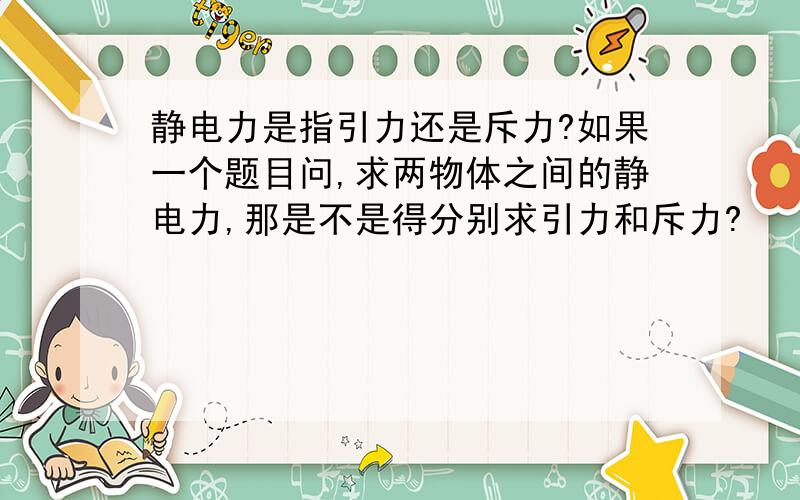 tiger

静电力是指引力还是斥力?如果一个题目问,求两物体之间的静电力,那是不是得分别求引力和斥力?